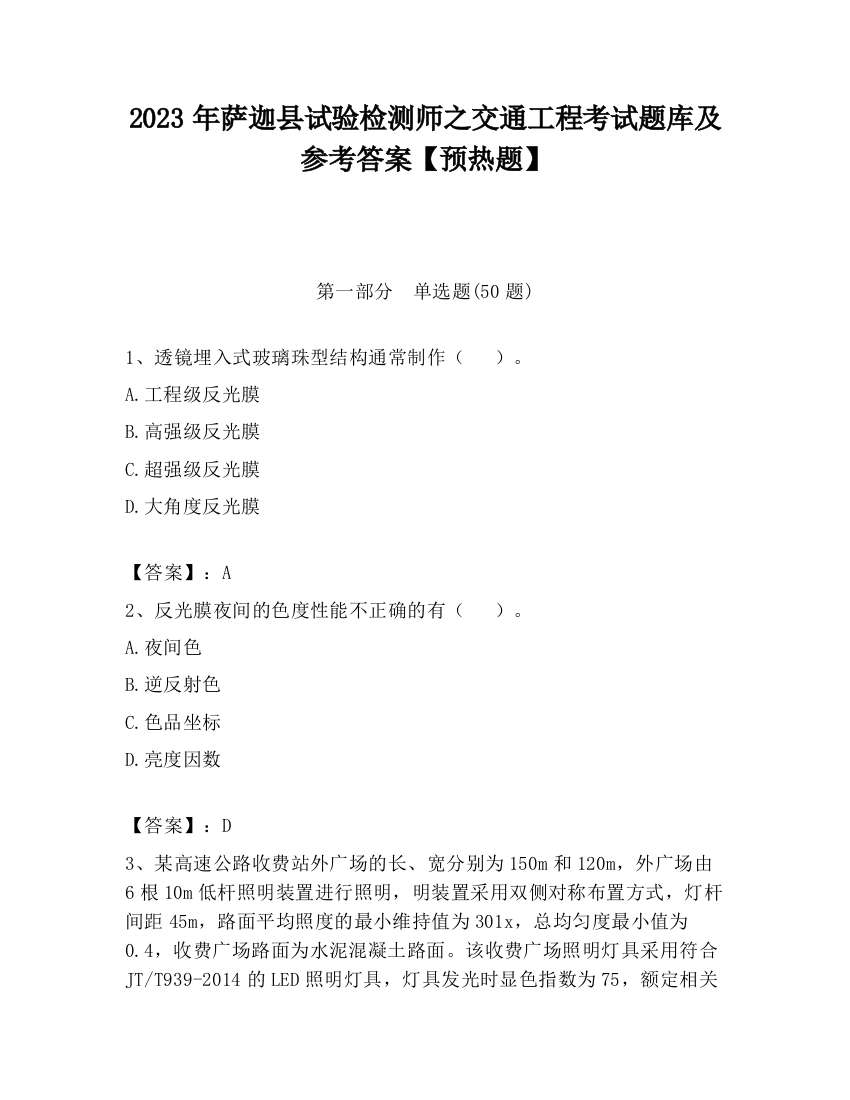 2023 年萨迦县试验检测师之交通工程考试题库及参考答案【预热题】

第一部分 单选题(50 题)

1、透镜埋入式玻璃珠型结构通常制作（ ）。

A.工程级反光膜

B.高强级反光膜

C.超强级反光膜

D.大角度反光膜

【答案】：A

2、反光膜夜间的色度性能不正确的有（ ）。

A.夜间色

B.逆反射色

C.色品坐标

D.亮度因数

【答案】：D

3、某高速公路收费站外广场的长、宽分别为 150m 和 120m，外广场由 6 根 10m 低杆照明装置进行照明，明装置采用双侧对称布置方式，灯杆间距 45m，路面平均照度的最小维持值为 301x，总均匀度最小值为 0.4，收费广场路面为水泥混凝土路面。该收费广场照明灯具采用符合 JT/T939-2014 的 LED 照明灯具，灯具发光时显色指数为 75，额定相关